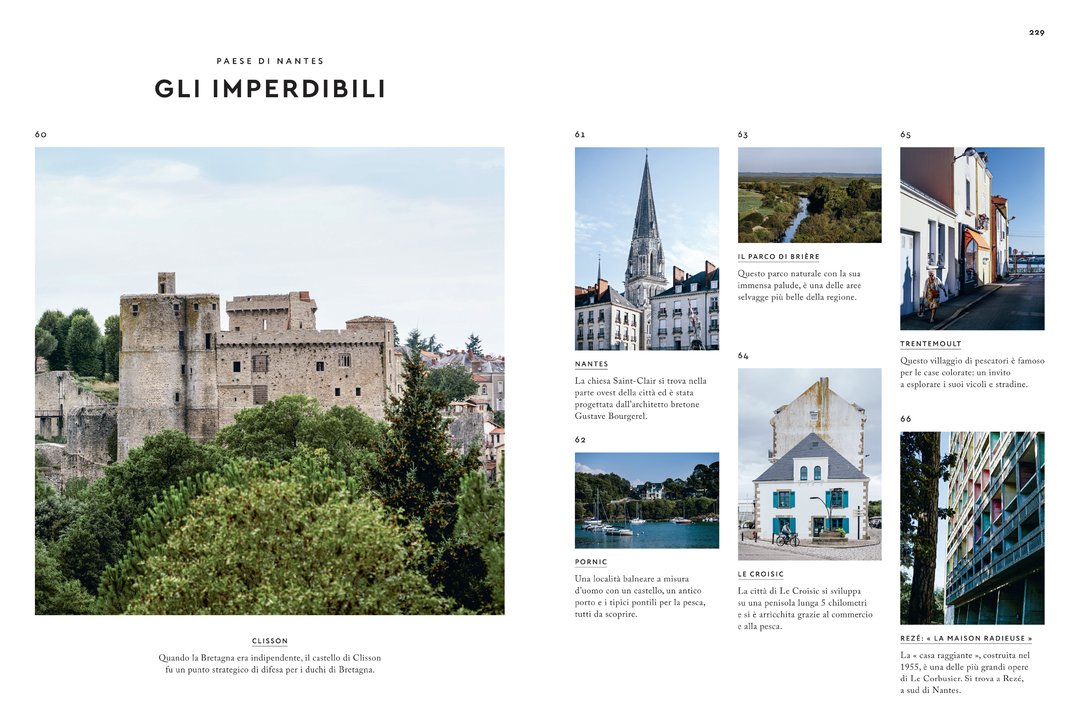 229

PAESE DI NANTES

GLI IMPERDIBILI

60

CLISSON

Quando la Bretagna era indipendente, il castello di Clisson fu un punto strategico di difesa per i duchi di Bretagna.

61

NANTES

La chiesa Saint-Clair si trova nella parte ovest della città ed è stata progettata dall'architetto bretone Gustave Bourgerel.

62

PORNIC

Una località balneare a misura d'uomo con un castello, un antico porto e i tipici pontili per la pesca, tutti da scoprire.

63

IL PARCO DI BRIÈRE

Questo parco naturale con la sua immensa palude, è una delle aree selvagge più belle della regione.

64

LE CROISIC

La città di Le Croisic si sviluppa su una penisola lunga 5 chilometri e si è arricchita grazie al commercio e alla pesca.

65

TRENTEMOULT

Questo villaggio di pescatori è famoso per le case colorate: un invito a esplorare i suoi vicoli e stradine.

66

REZÉ: « LA MAISON RADIEUSE »

La « casa raggiante », costruita nel 1955, è una delle più grandi opere di Le Corbusier. Si trova a Rezé, a sud di Nantes.